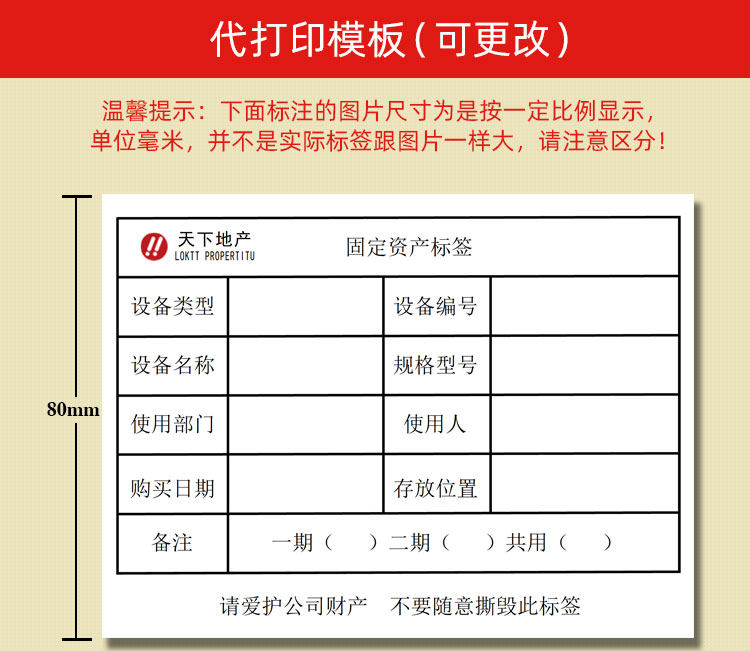 代打印模板（可更改）

温馨提示：下面标注的图片尺寸为是按一定比例显示，单位毫米，并不是实际标签跟图片一样大，请注意区分！

80mm

天下地产
LOKTT PROPERTITU

固定资产标签

| 设备类型 | | 设备编号 | |
|---|---|---|---|
| 设备名称 | | 规格型号 | |
| 使用部门 | | 使用人 | |
| 购买日期 | | 存放位置 | |
| 备注 | 一期（ ）二期（ ）共用（ ） | | |

请爱护公司财产 不要随意撕毁此标签